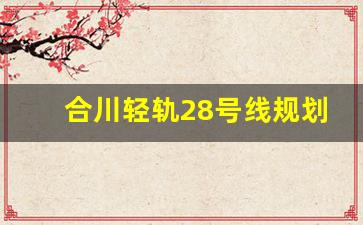 合川轻轨28号线规划